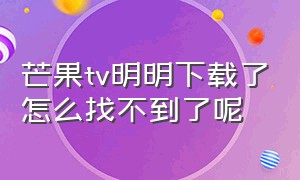 芒果tv明明下载了怎么找不到了呢